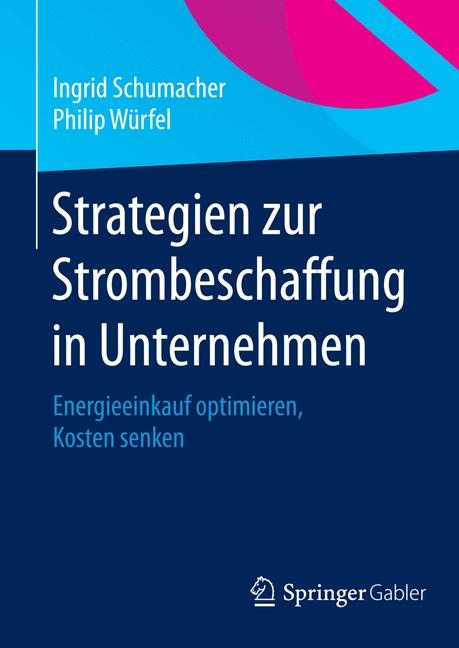 Ingrid Schumacher
Philip Würfel

Strategien zur Strombeschaffung in Unternehmen

Energieeinkauf optimieren, Kosten senken

Springer Gabler